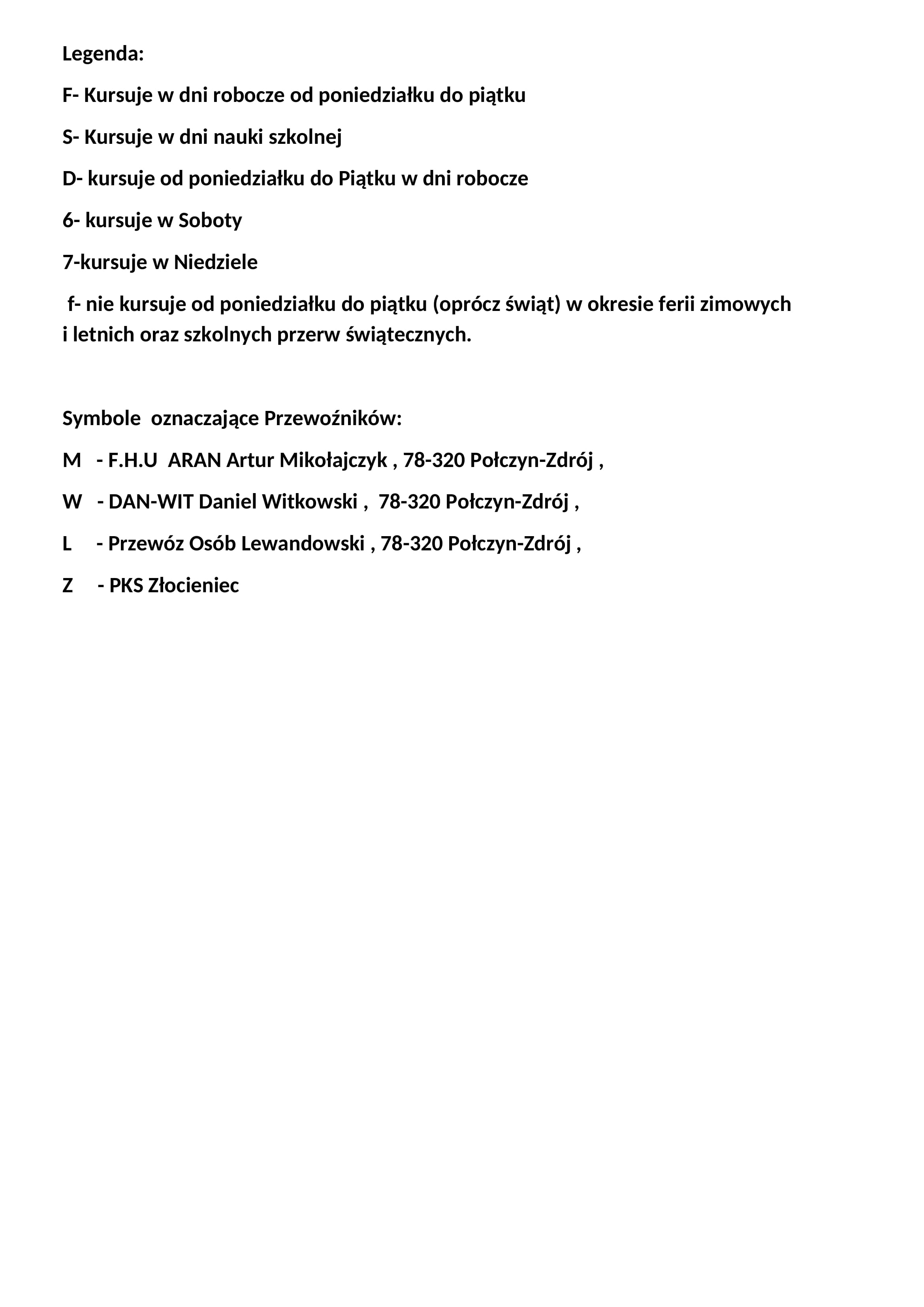 Legenda:

F- Kursuje w dni robocze od poniedziałku do piątku

S- Kursuje w dni nauki szkolnej

D- kursuje od poniedziałku do Piątku w dni robocze

6- kursuje w Soboty

7-kursuje w Niedziele

f- nie kursuje od poniedziałku do piątku (oprócz świąt) w okresie ferii zimowych i letnich oraz szkolnych przerw świątecznych.

Symbole oznaczające Przewoźników:

M - F.H.U ARAN Artur Mikołajczyk , 78-320 Połczyn-Zdrój ,

W - DAN-WIT Daniel Witkowski , 78-320 Połczyn-Zdrój ,

L - Przewóz Osób Lewandowski , 78-320 Połczyn-Zdrój ,

Z - PKS Złocieniec